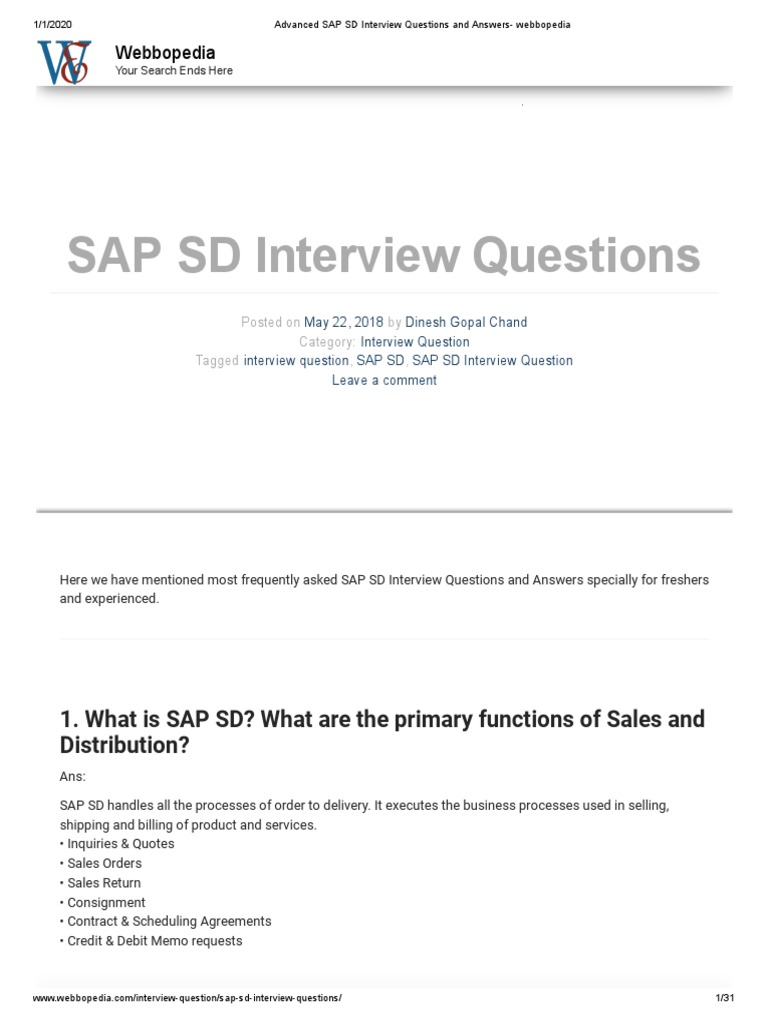 1/1/2020 Advanced SAP SD Interview Questions and Answers- webbopedia

Webbopedia
Your Search Ends Here

SAP SD Interview Questions

Posted on May 22, 2018 by Dinesh Gopal Chand
Category: Interview Question
Tagged interview question, SAP SD, SAP SD Interview Question
Leave a comment

Here we have mentioned most frequently asked SAP SD Interview Questions and Answers specially for freshers and experienced.

1. What is SAP SD? What are the primary functions of Sales and Distribution?

Ans:

SAP SD handles all the processes of order to delivery. It executes the business processes used in selling, shipping and billing of product and services.
• Inquiries & Quotes
• Sales Orders
• Sales Return
• Consignment
• Contract & Scheduling Agreements
• Credit & Debit Memo requests

www.webbopedia.com/interview-question/sap-sd-interview-questions/ 1/31